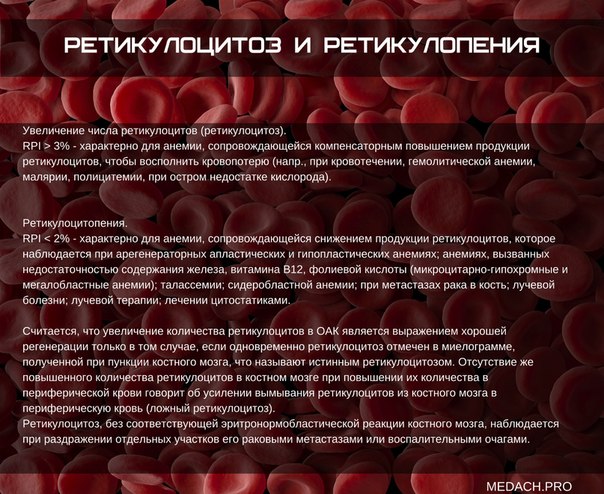 РЕТИКУЛОЦИТОЗ И РЕТИКУЛОПЕНИЯ

Увеличение числа ретикулоцитов (ретикулоцитоз).
RPI > 3% - характерно для анемии, сопровождающейся компенсаторным повышением продукции ретикулоцитов, чтобы восполнить кровопотерю (напр., при кровотечении, гемолитической анемии, малярии, полицитемии, при остром недостатке кислорода).

Ретикулоцитопения.
RPI < 2% - характерно для анемии, сопровождающейся снижением продукции ретикулоцитов, которое наблюдается при арегенераторных апластических и гипопластических анемиях; анемиях, вызванных недостаточностью содержания железа, витамина B12, фолиевой кислоты (микроцитарно-гипохромные и мегалобластные анемии); талассемии; сидеробластной анемии; при метастазах рака в кость; лучевой болезни; лучевой терапии; лечении цитостатиками.

Считается, что увеличение количества ретикулоцитов в ОАК является выражением хорошей регенерации только в том случае, если одновременно ретикулоцитоз отмечен в миелограмме, полученной при пункции костного мозга, что называют истинным ретикулоцитозом. Отсутствие же повышенного количества ретикулоцитов в костном мозге при повышении их количества в периферической крови говорит об усилении вымывания ретикулоцитов из костного мозга в периферическую кровь (ложный ретикулоцитоз).
Ретикулоцитоз, без соответствующей эритронормобластической реакции костного мозга, наблюдается при раздражении отдельных участков его раковыми метастазами или воспалительными очагами.

MEDACH.PRO